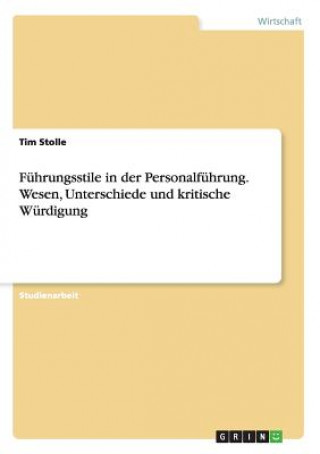 Wirtschaft

Tim Stolle

Führungsstile in der Personalführung. Wesen, Unterschiede und kritische Würdigung

Studienarbeit

GRIN